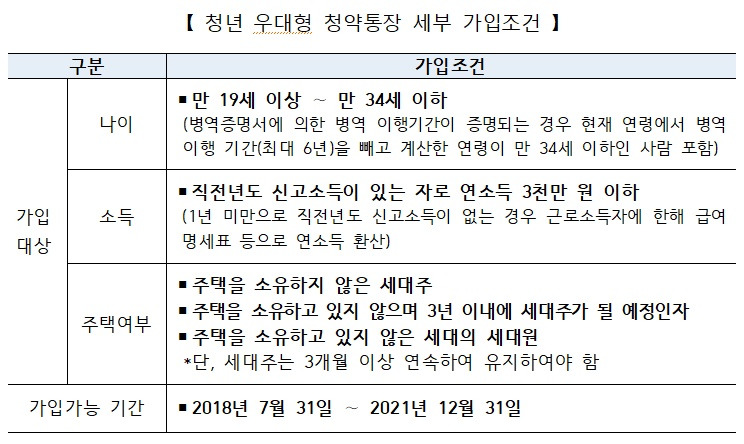 【 청년 우대형 청약통장 세부 가입조건 】

| 구분 |  | 가입조건 |
|---|---|---|
| 가입 대상 | 나이 | ▪ 만 19세 이상 ~ 만 34세 이하 (병역증명서에 의한 병역 이행기간이 증명되는 경우 현재 연령에서 병역 이행 기간(최대 6년)을 빼고 계산한 연령이 만 34세 이하인 사람 포함) |
|  | 소득 | ▪ 직전년도 신고소득이 있는 자로 연소득 3천만 원 이하 (1년 미만으로 직전년도 신고소득이 없는 경우 근로소득자에 한해 급여 명세표 등으로 연소득 환산) |
|  | 주택여부 | ▪ 주택을 소유하지 않은 세대주 ▪ 주택을 소유하고 있지 않으며 3년 이내에 세대주가 될 예정인자 ▪ 주택을 소유하고 있지 않은 세대의 세대원 *단, 세대주는 3개월 이상 연속하여 유지하여야 함 |
| 가입가능 기간 |  | ▪ 2018년 7월 31일 ~ 2021년 12월 31일 |